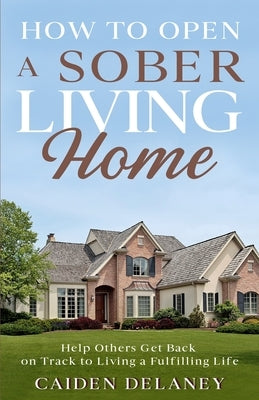 HOW TO OPEN A SOBER LIVING Home

Help Others Get Back on Track to Living a Fulfilling Life

CAIDEN DELANEY